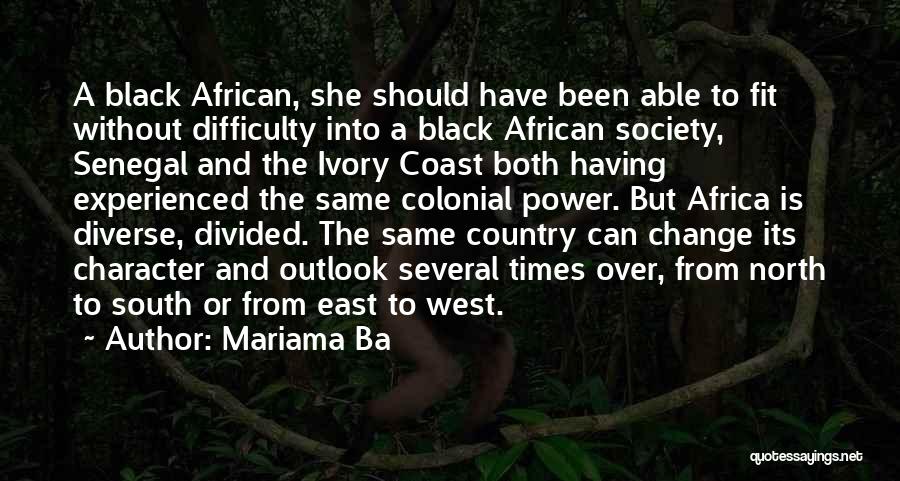 A black African, she should have been able to fit without difficulty into a black African society, Senegal and the Ivory Coast both having experienced the same colonial power. But Africa is diverse, divided. The same country can change its character and outlook several times over, from north to south or from east to west.

~ Author: Mariama Ba

quotessayings.net